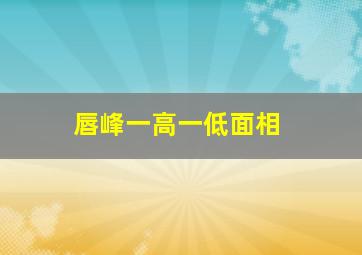 唇峰一高一低面相